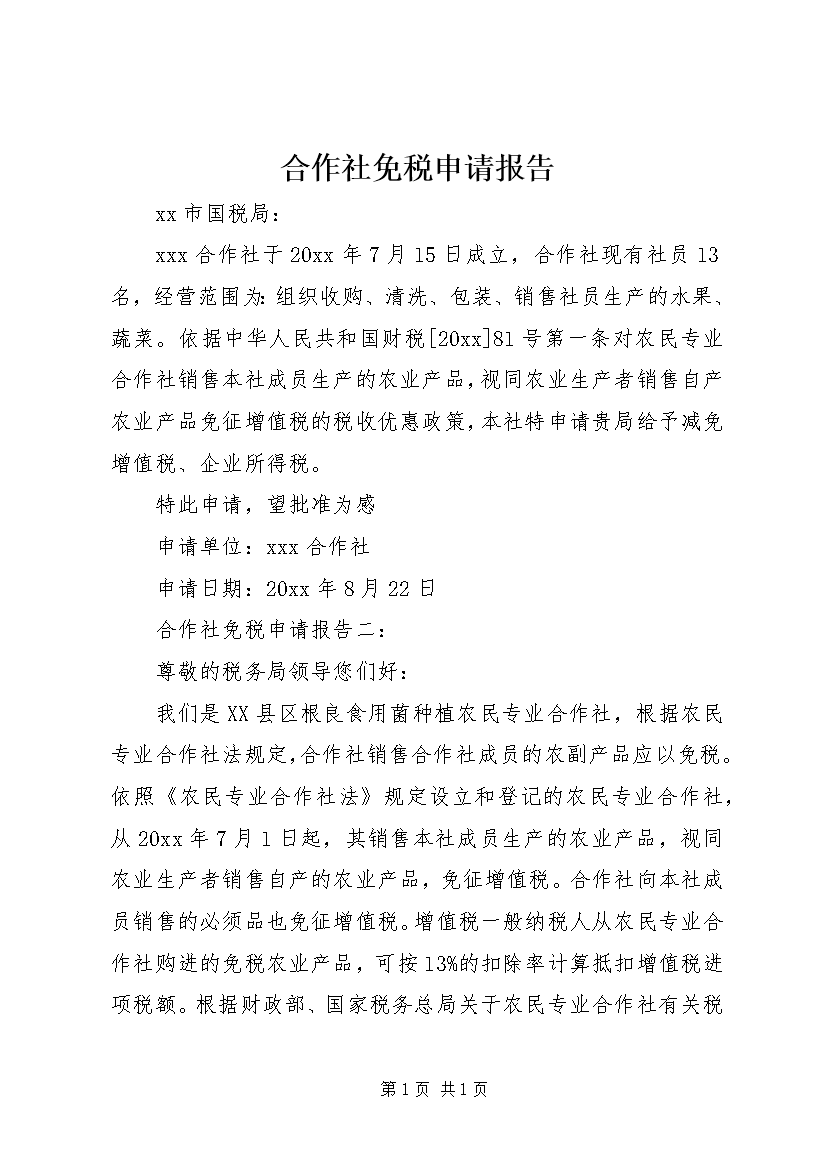 合作社免税申请报告

xx 市国税局：

xxx 合作社于 20xx 年 7 月 15 日成立，合作社现有社员 13 名，经营范围为：组织收购、清洗、包装、销售社员生产的水果、蔬菜。依据中华人民共和国财税[20xx]81 号第一条对农民专业合作社销售本社成员生产的农业产品，视同农业生产者销售自产农业产品免征增值税的税收优惠政策，本社特申请贵局给予减免增值税、企业所得税。

特此申请，望批准为感

申请单位：xxx 合作社

申请日期：20xx 年 8 月 22 日

合作社免税申请报告二：

尊敬的税务局领导您们好：

我们是 XX 县区根良食用菌种植农民专业合作社，根据农民专业合作社法规定，合作社销售合作社成员的农副产品应以免税。依照《农民专业合作社法》规定设立和登记的农民专业合作社，从 20xx 年 7 月 1 日起，其销售本社成员生产的农业产品，视同农业生产者销售自产的农业产品，免征增值税。合作社向本社成员销售的必须品也免征增值税。增值税一般纳税人从农民专业合作社购进的免税农业产品，可按 13%的扣除率计算抵扣增值税进项税额。根据财政部、国家税务总局关于农民专业合作社有关税

第 1 页 共 1 页